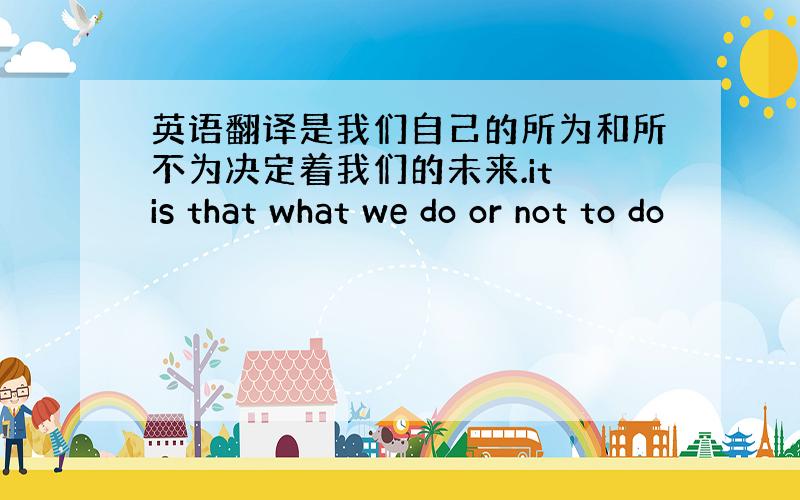 英语翻译是我们自己的所为和所不为决定着我们的未来.it is that what we do or not to do